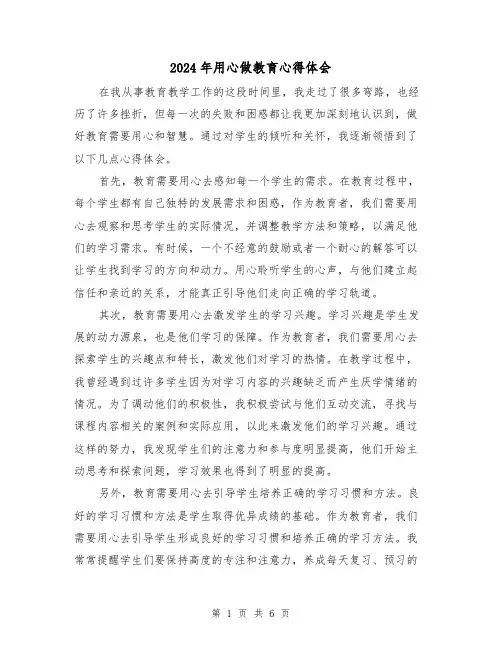 2024年用心做教育心得体会

在我从事教育教学工作的这段时间里，我走过了很多弯路，也经历了许多挫折，但每一次的失败和困惑都让我更加深刻地认识到，做好教育需要用心和智慧。通过对学生的倾听和关怀，我逐渐领悟到了以下几点心得体会。

首先，教育需要用心去感知每一个学生的需求。在教育过程中，每个学生都有自己独特的发展需求和困惑，作为教育者，我们需要用心去观察和思考学生的实际情况，并调整教学方法和策略，以满足他们的学习需求。有时候，一个不经意的鼓励或者一个耐心的解答可以让学生找到学习的方向和动力。用心聆听学生的心声，与他们建立起信任和亲近的关系，才能真正引导他们走向正确的学习轨道。

其次，教育需要用心去激发学生的学习兴趣。学习兴趣是学生发展的动力源泉，也是他们学习的保障。作为教育者，我们需要用心去探索学生的兴趣点和特长，激发他们对学习的热情。在教学过程中，我曾经遇到过许多学生因为对学习内容的兴趣缺乏而产生厌学情绪的情况。为了调动他们的积极性，我积极尝试与他们互动交流，寻找与课程内容相关的案例和实际应用，以此来激发他们的学习兴趣。通过这样的努力，我发现学生们的注意力和参与度明显提高，他们开始主动思考和探索问题，学习效果也得到了明显的提高。

另外，教育需要用心去引导学生培养正确的学习习惯和方法。良好的学习习惯和方法是学生取得优异成绩的基础。作为教育者，我们需要用心去引导学生形成良好的学习习惯和培养正确的学习方法。我常常提醒学生们要保持高度的专注和注意力，养成每天复习、预习的

第 1 页 共 6 页